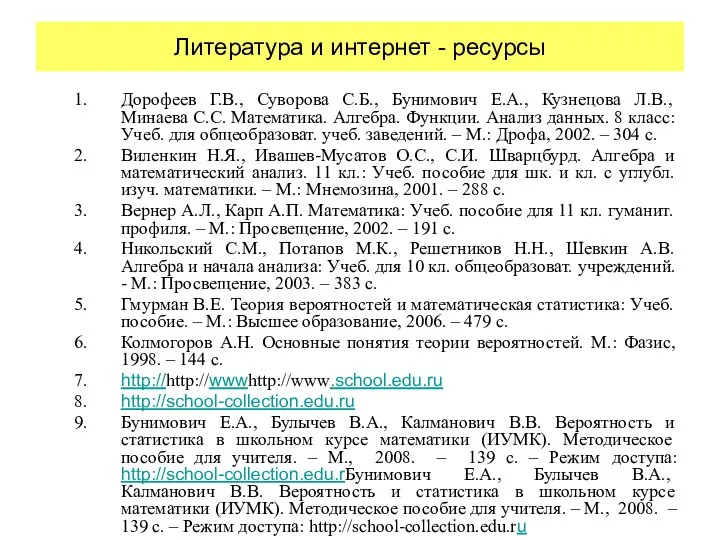 Литература и интернет - ресурсы

1. Дорофеев Г.В., Суворова С.Б., Бунимович Е.А., Кузнецова Л.В., Минаева С.С. Математика. Алгебра. Функции. Анализ данных. 8 класс: Учеб. для общеобразоват. учеб. заведений. – М.: Дрофа, 2002. – 304 с.
2. Виленкин Н.Я., Ивашев-Мусатов О.С., С.И. Шварцбурд. Алгебра и математический анализ. 11 кл.: Учеб. пособие для шк. и кл. с углубл. изуч. математики. – М.: Мнемозина, 2001. – 288 с.
3. Вернер А.Л., Карп А.П. Математика: Учеб. пособие для 11 кл. гуманит. профиля. – М.: Просвещение, 2002. – 191 с.
4. Никольский С.М., Потапов М.К., Решетников Н.Н., Шевкин А.В. Алгебра и начала анализа: Учеб. для 10 кл. общеобразоват. учреждений. - М.: Просвещение, 2003. – 383 с.
5. Гмурман В.Е. Теория вероятностей и математическая статистика: Учеб. пособие. – М.: Высшее образование, 2006. – 479 с.
6. Колмогоров А.Н. Основные понятия теории вероятностей. М.: Фазис, 1998. – 144 с.
7. http://http://wwwhttp://www.school.edu.ru
8. http://school-collection.edu.ru
9. Бунимович Е.А., Булычев В.А., Калманович В.В. Вероятность и статистика в школьном курсе математики (ИУМК). Методическое пособие для учителя. – М., 2008. – 139 с. – Режим доступа: http://school-collection.edu.rБунимович Е.А., Булычев В.А., Калманович В.В. Вероятность и статистика в школьном курсе математики (ИУМК). Методическое пособие для учителя. – М., 2008. – 139 с. – Режим доступа: http://school-collection.edu.ru